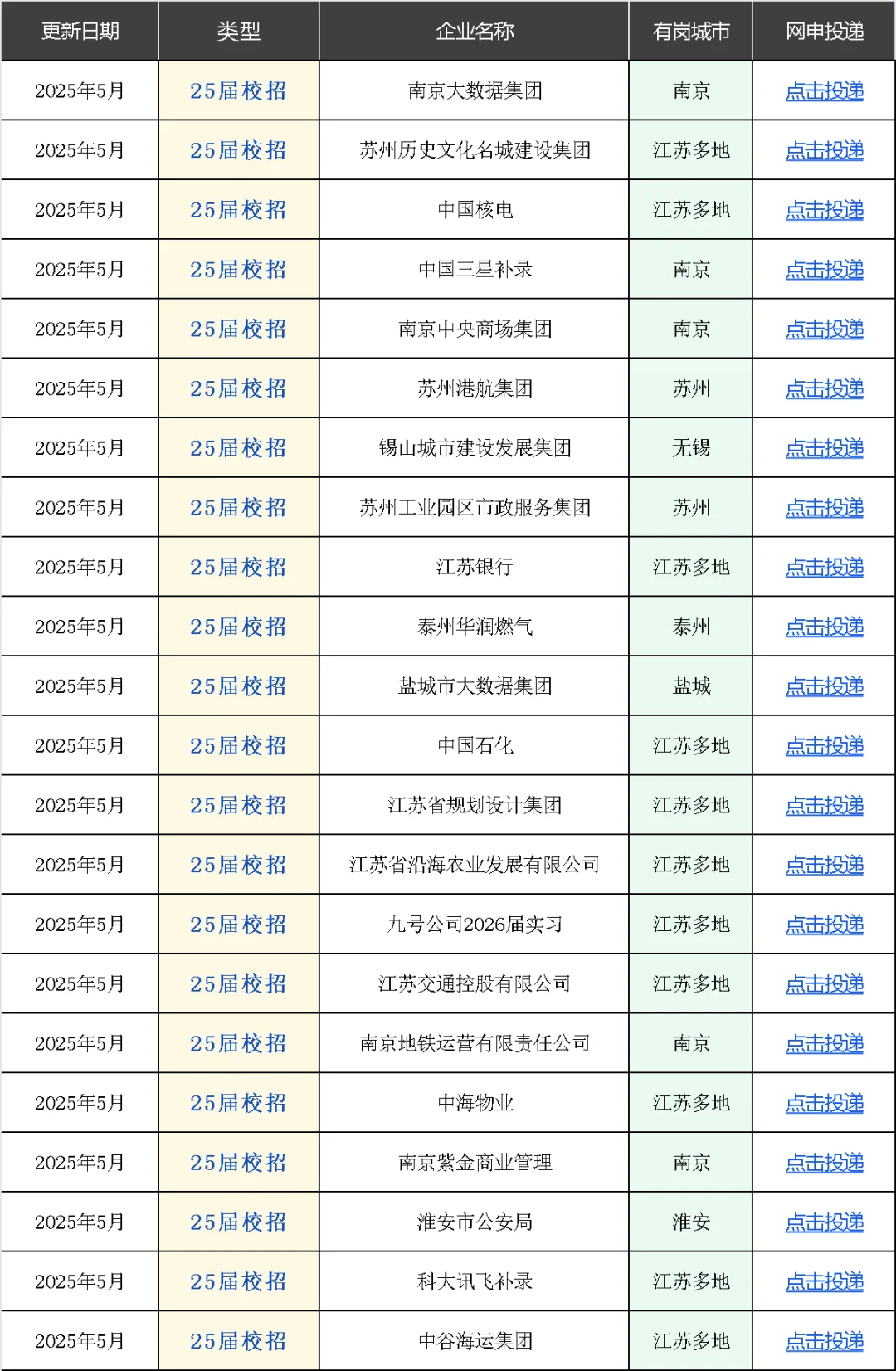 | 更新日期 | 类型 | 企业名称 | 有岗城市 | 网申投递 |
|---|---|---|---|---|
| 2025年5月 | 25届校招 | 南京大数据集团 | 南京 | 点击投递 |
| 2025年5月 | 25届校招 | 苏州历史文化名城建设集团 | 江苏多地 | 点击投递 |
| 2025年5月 | 25届校招 | 中国核电 | 江苏多地 | 点击投递 |
| 2025年5月 | 25届校招 | 中国三星补录 | 南京 | 点击投递 |
| 2025年5月 | 25届校招 | 南京中央商场集团 | 南京 | 点击投递 |
| 2025年5月 | 25届校招 | 苏州港航集团 | 苏州 | 点击投递 |
| 2025年5月 | 25届校招 | 锡山城市建设发展集团 | 无锡 | 点击投递 |
| 2025年5月 | 25届校招 | 苏州工业园区市政服务集团 | 苏州 | 点击投递 |
| 2025年5月 | 25届校招 | 江苏银行 | 江苏多地 | 点击投递 |
| 2025年5月 | 25届校招 | 泰州华润燃气 | 泰州 | 点击投递 |
| 2025年5月 | 25届校招 | 盐城市大数据集团 | 盐城 | 点击投递 |
| 2025年5月 | 25届校招 | 中国石化 | 江苏多地 | 点击投递 |
| 2025年5月 | 25届校招 | 江苏省规划设计集团 | 江苏多地 | 点击投递 |
| 2025年5月 | 25届校招 | 江苏省沿海农业发展有限公司 | 江苏多地 | 点击投递 |
| 2025年5月 | 25届校招 | 九号公司2026届实习 | 江苏多地 | 点击投递 |
| 2025年5月 | 25届校招 | 江苏交通控股有限公司 | 江苏多地 | 点击投递 |
| 2025年5月 | 25届校招 | 南京地铁运营有限责任公司 | 南京 | 点击投递 |
| 2025年5月 | 25届校招 | 中海物业 | 江苏多地 | 点击投递 |
| 2025年5月 | 25届校招 | 南京紫金商业管理 | 南京 | 点击投递 |
| 2025年5月 | 25届校招 | 淮安市公安局 | 淮安 | 点击投递 |
| 2025年5月 | 25届校招 | 科大讯飞补录 | 江苏多地 | 点击投递 |
| 2025年5月 | 25届校招 | 中谷海运集团 | 江苏多地 | 点击投递 |